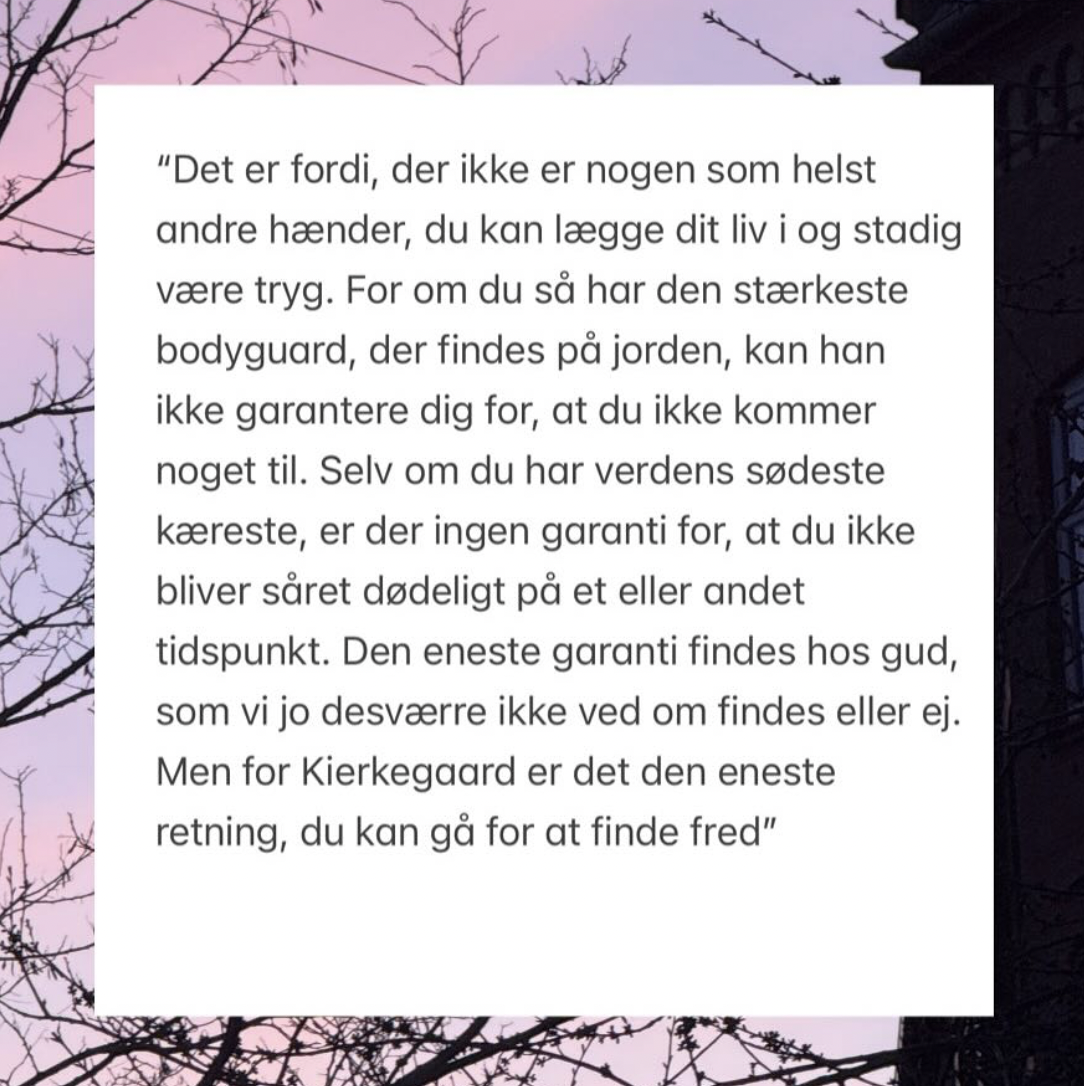 "Det er fordi, der ikke er nogen som helst andre hænder, du kan lægge dit liv i og stadig være tryg. For om du så har den stærkeste bodyguard, der findes på jorden, kan han ikke garantere dig for, at du ikke kommer noget til. Selv om du har verdens sødeste kæreste, er der ingen garanti for, at du ikke bliver såret dødeligt på et eller andet tidspunkt. Den eneste garanti findes hos gud, som vi jo desværre ikke ved om findes eller ej. Men for Kierkegaard er det den eneste retning, du kan gå for at finde fred"